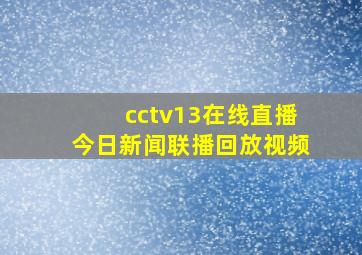 cctv13在线直播
今日新闻联播回放视频